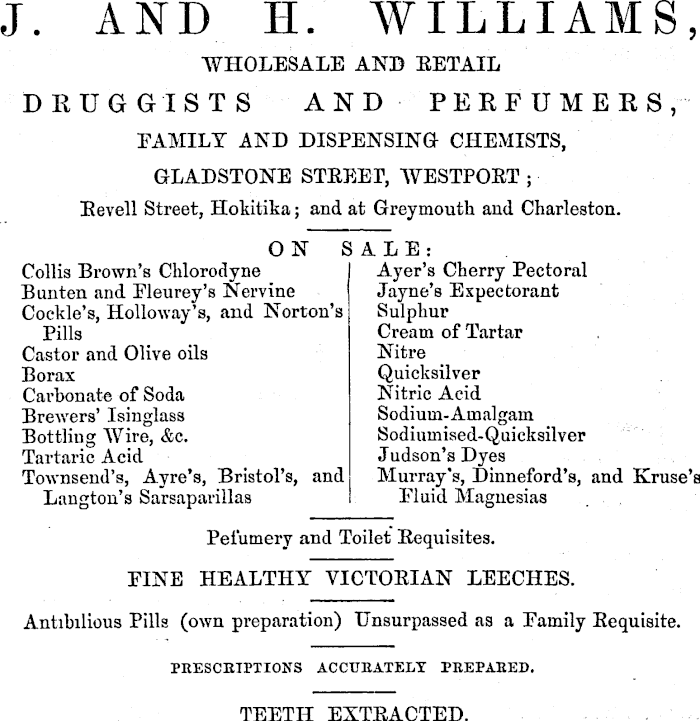 J. AND H. WILLIAMS,

WHOLESALE AND RETAIL

DRUGGISTS AND PERFUMERS,

FAMILY AND DISPENSING CHEMISTS,

GLADSTONE STREET, WESTPORT;

Revell Street, Hokitika; and at Greymouth and Charleston.

ON SALE:

Collis Brown's Chlorodyne
Bunten and Fleurey's Nervine
Cockle's, Holloway's, and Norton's Pills
Castor and Olive oils
Borax
Carbonate of Soda
Brewers' Isinglass
Bottling Wire, &c.
Tartaric Acid
Townsend's, Ayre's, Bristol's, and Langton's Sarsaparillas

Ayer's Cherry Pectoral
Jayne's Expectorant
Sulphur
Cream of Tartar
Nitre
Quicksilver
Nitric Acid
Sodium-Amalgam
Sodiumised-Quicksilver
Judson's Dyes
Murray's, Dinneford's, and Kruse's Fluid Magnesias

Pefumery and Toilet Requisites.

FINE HEALTHY VICTORIAN LEECHES.

Antibilious Pills (own preparation) Unsurpassed as a Family Requisite.

PRESCRIPTIONS ACCURATELY PREPARED.

TEETH EXTRACTED.